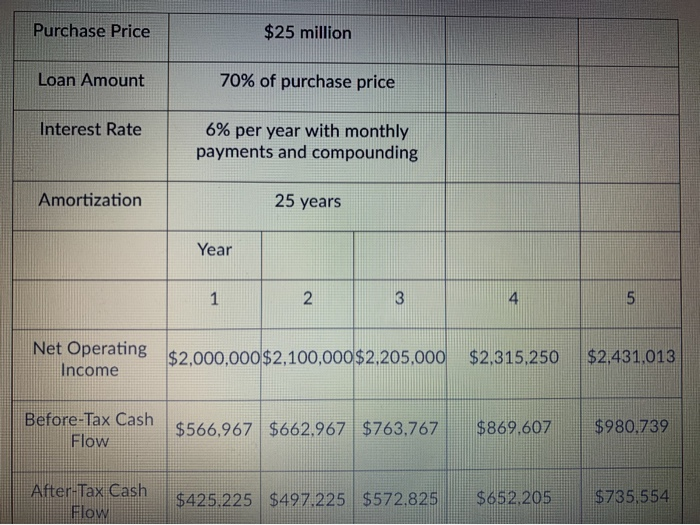 | Purchase Price | $25 million | | | | |
|---|---|---|---|---|---|
| Loan Amount | 70% of purchase price | | | | |
| Interest Rate | 6% per year with monthly payments and compounding | | | | |
| Amortization | 25 years | | | | |
| | Year | | | | |
| | 1 | 2 | 3 | 4 | 5 |
| Net Operating Income | $2,000,000 | $2,100,000 | $2,205,000 | $2,315,250 | $2,431,013 |
| Before-Tax Cash Flow | $566,967 | $662,967 | $763,767 | $869,607 | $980,739 |
| After-Tax Cash Flow | $425,225 | $497,225 | $572,825 | $652,205 | $735,554 |